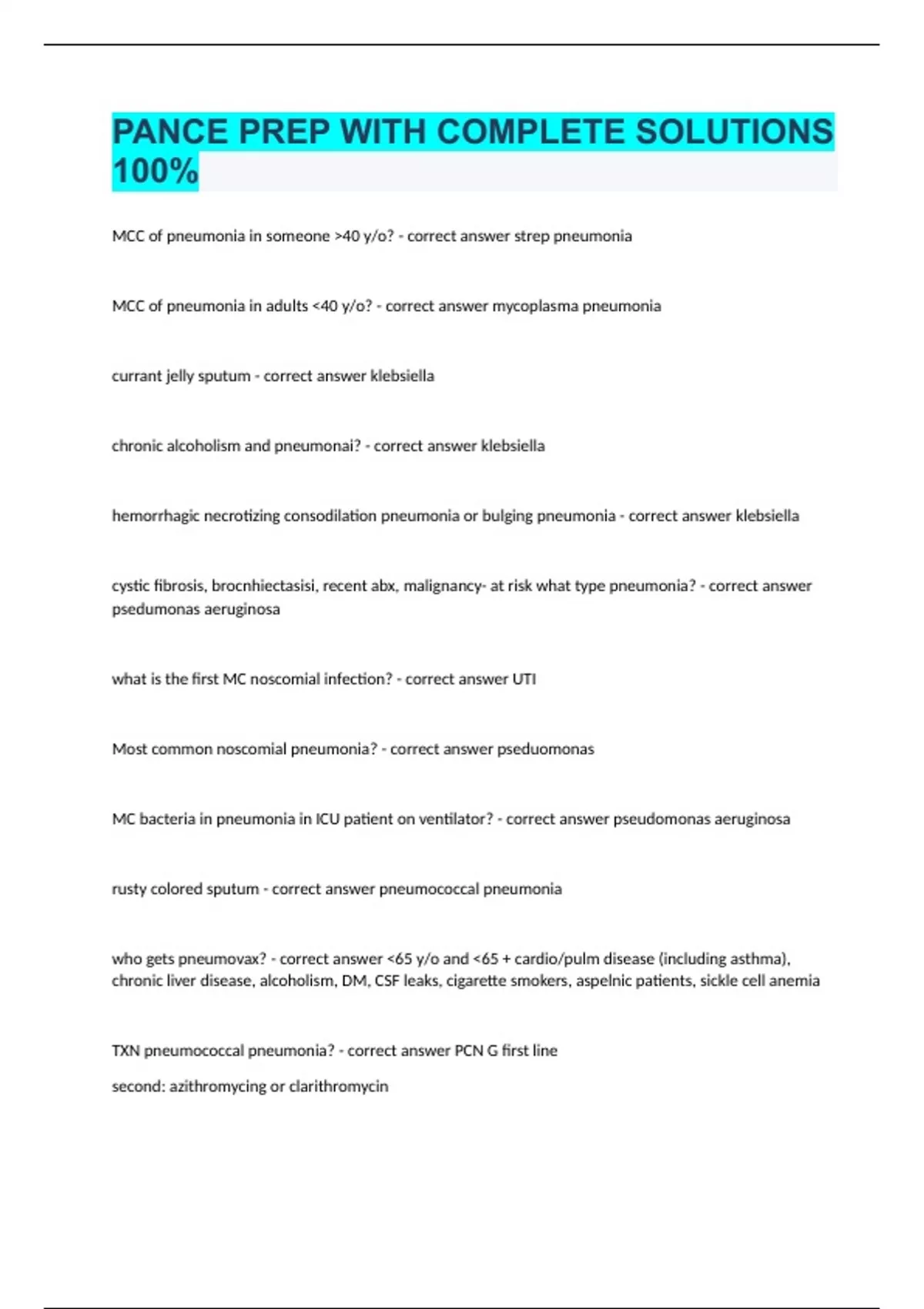 PANCE PREP WITH COMPLETE SOLUTIONS 100%

MCC of pneumonia in someone >40 y/o? - correct answer strep pneumonia

MCC of pneumonia in adults <40 y/o? - correct answer mycoplasma pneumonia

currant jelly sputum - correct answer klebsiella

chronic alcoholism and pneumonai? - correct answer klebsiella

hemorrhagic necrotizing consodilation pneumonia or bulging pneumonia - correct answer klebsiella

cystic fibrosis, brocnhiectasisi, recent abx, malignancy- at risk what type pneumonia? - correct answer psedumonas aeruginosa

what is the first MC noscomial infection? - correct answer UTI

Most common noscomial pneumonia? - correct answer pseduomonas

MC bacteria in pneumonia in ICU patient on ventilator? - correct answer pseudomonas aeruginosa

rusty colored sputum - correct answer pneumococcal pneumonia

who gets pneumovax? - correct answer <65 y/o and <65 + cardio/pulm disease (including asthma), chronic liver disease, alcoholism, DM, CSF leaks, cigarette smokers, aspelnic patients, sickle cell anemia

TXN pneumococcal pneumonia? - correct answer PCN G first line

second: azithromycing or clarithromycin